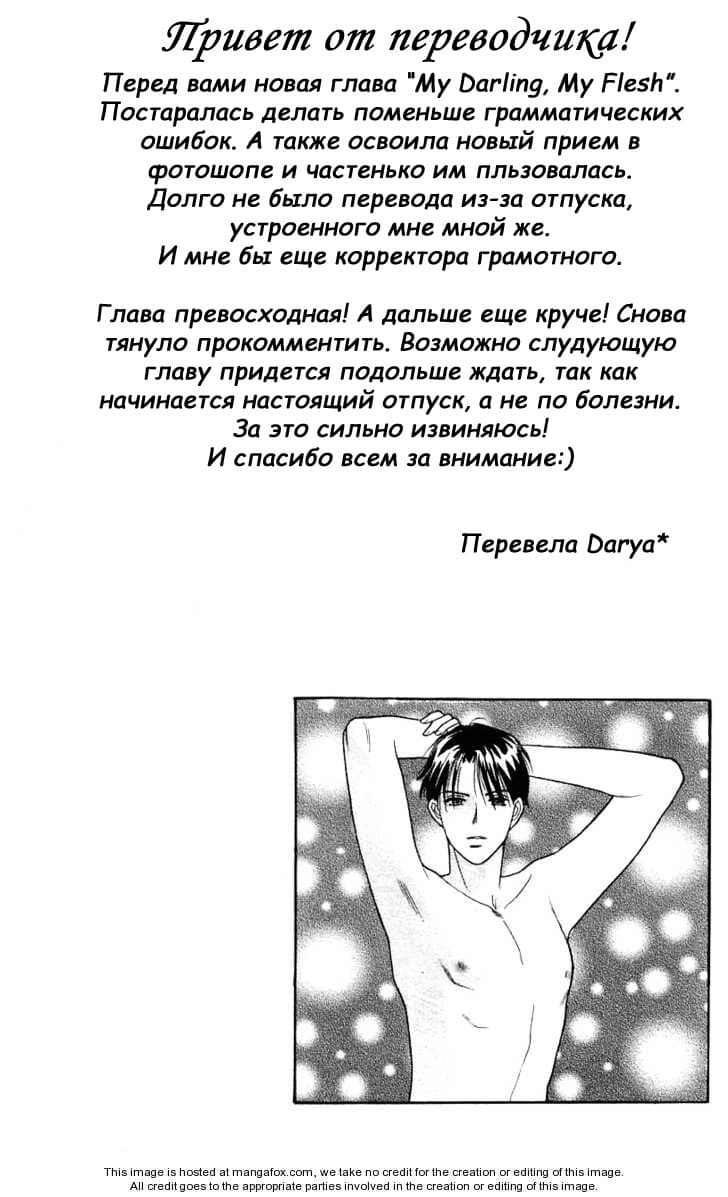 Привет от переводчика!

Перед вами новая глава "My Darling, My Flesh". Постаралась делать поменьше грамматических ошибок. А также освоила новый прием в фотошопе и частенько им пльзовалась. Долго не было перевода из-за отпуска, устроенного мне мной же. И мне бы еще корректора грамотного.

Глава превосходная! А дальше еще круче! Снова тянуло прокомментить. Возможно слудующую главу придется подольше ждать, так как начинается настоящий отпуск, а не по болезни. За это сильно извиняюсь! И спасибо всем за внимание:)

Перевела Darya*

This image is hosted at mangafox.com, we take no credit for the creation or editing of this image. All credit goes to the appropriate parties involved in the creation or editing of this image.